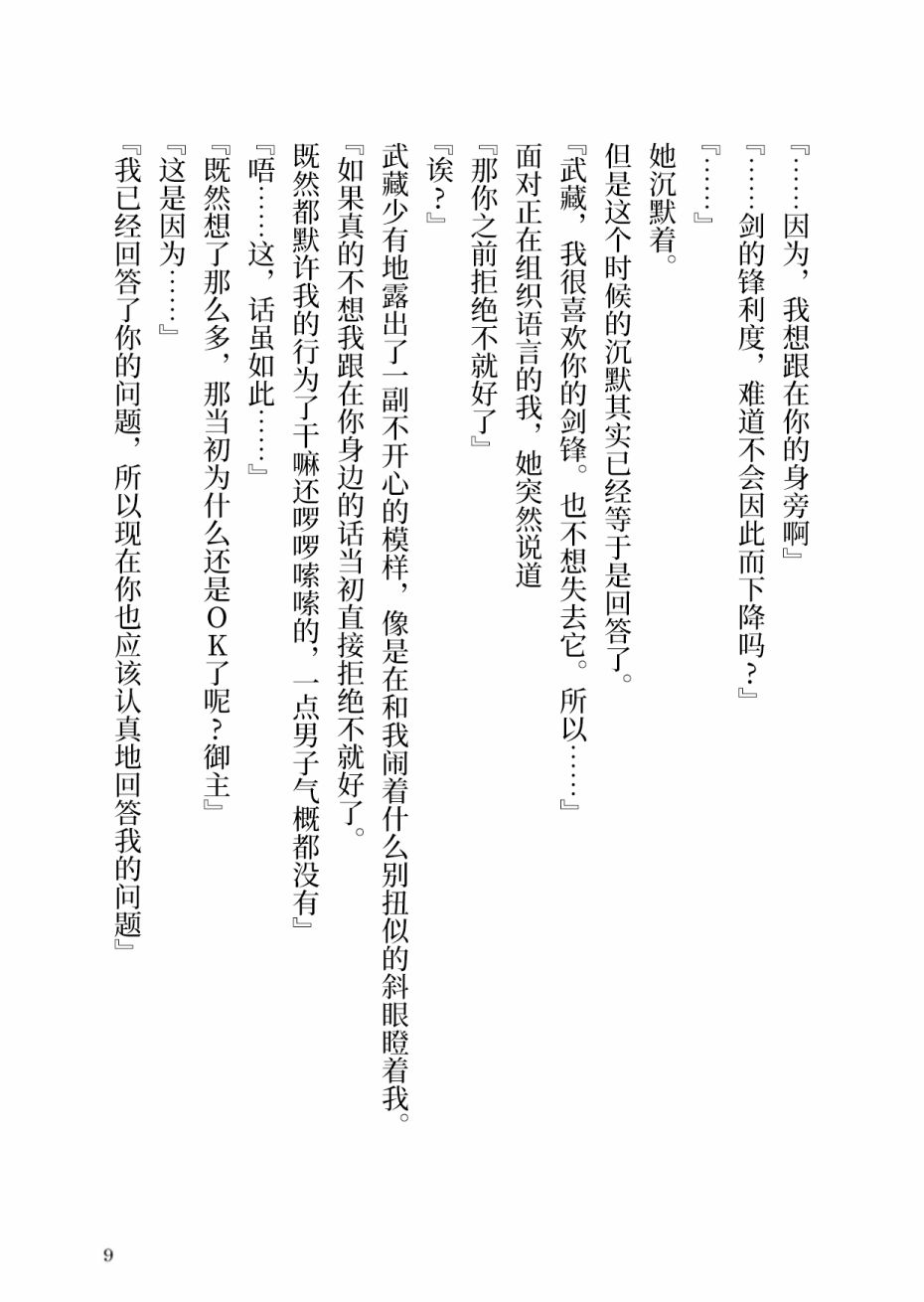 『……因为，我想跟在你的身旁啊』

『……剑的锋利度，难道不会因此而下降吗？』

『……』

她沉默着。

但是这个时候的沉默其实已经等于是回答了。

『武藏，我很喜欢你的剑锋。也不想失去它。所以……』

面对正在组织语言的我，她突然说道

『那你之前拒绝不就好了』

『诶？』

武藏少有地露出了一副不开心的模样，像是在和我闹着什么别扭似的斜眼瞪着我。

『如果真的不想我跟在你身边的话当初直接拒绝不就好了。

既然都默许我的行为了干嘛还啰啰嗦嗦的，一点男子气概都没有』

『唔……这，话虽如此……』

『既然想了那么多，那当初为什么还是OK了呢？御主』

『这是因为……』

『我已经回答了你的问题，所以现在你也应该认真地回答我的问题』

9